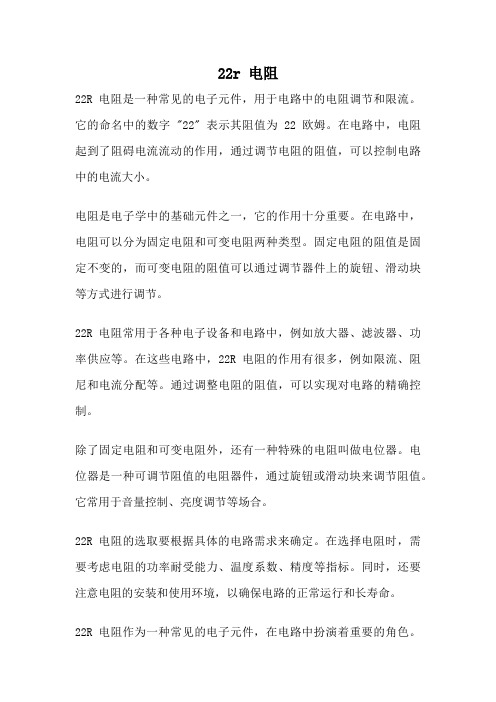 22r 电阻

22R 电阻是一种常见的电子元件，用于电路中的电阻调节和限流。它的命名中的数字 "22" 表示其阻值为 22 欧姆。在电路中，电阻起到了阻碍电流流动的作用，通过调节电阻的阻值，可以控制电路中的电流大小。

电阻是电子学中的基础元件之一，它的作用十分重要。在电路中，电阻可以分为固定电阻和可变电阻两种类型。固定电阻的阻值是固定不变的，而可变电阻的阻值可以通过调节器件上的旋钮、滑动块等方式进行调节。

22R 电阻常用于各种电子设备和电路中，例如放大器、滤波器、功率供应等。在这些电路中，22R 电阻的作用有很多，例如限流、阻尼和电流分配等。通过调整电阻的阻值，可以实现对电路的精确控制。

除了固定电阻和可变电阻外，还有一种特殊的电阻叫做电位器。电位器是一种可调节阻值的电阻器件，通过旋钮或滑动块来调节阻值。它常用于音量控制、亮度调节等场合。

22R 电阻的选取要根据具体的电路需求来确定。在选择电阻时，需要考虑电阻的功率耐受能力、温度系数、精度等指标。同时，还要注意电阻的安装和使用环境，以确保电路的正常运行和长寿命。

22R 电阻作为一种常见的电子元件，在电路中扮演着重要的角色。